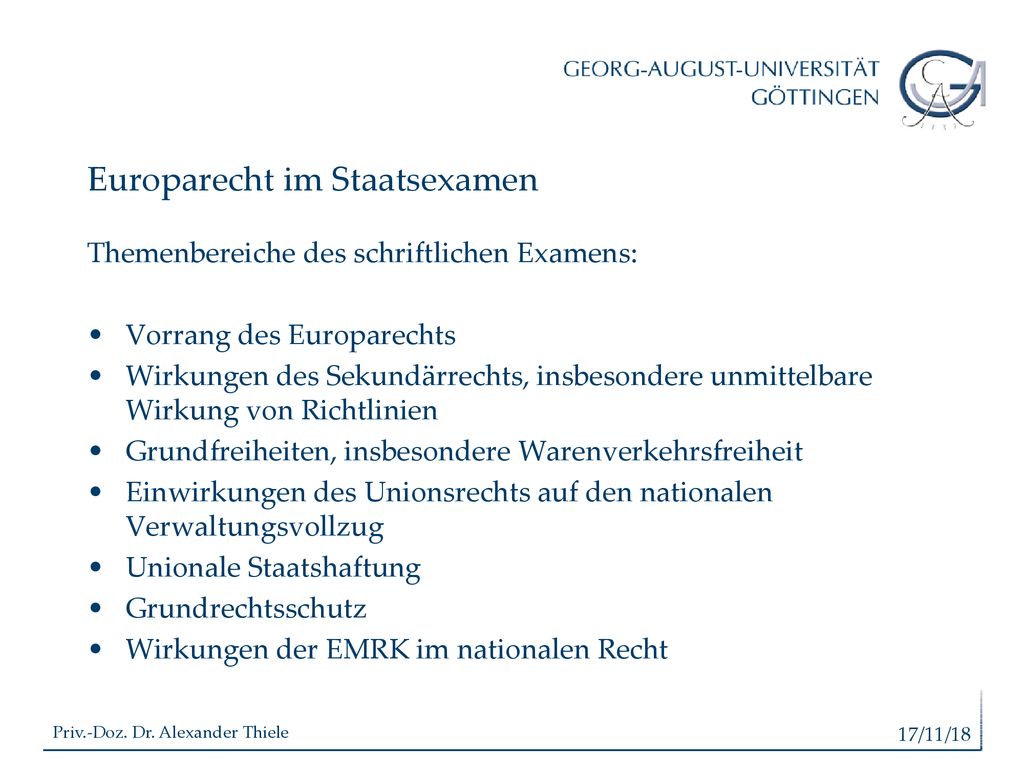 GEORG-AUGUST-UNIVERSITÄT
GÖTTINGEN

Europarecht im Staatsexamen

Themenbereiche des schriftlichen Examens:

• Vorrang des Europarechts
• Wirkungen des Sekundärrechts, insbesondere unmittelbare Wirkung von Richtlinien
• Grundfreiheiten, insbesondere Warenverkehrsfreiheit
• Einwirkungen des Unionsrechts auf den nationalen Verwaltungsvollzug
• Unionale Staatshaftung
• Grundrechtsschutz
• Wirkungen der EMRK im nationalen Recht

Priv.-Doz. Dr. Alexander Thiele
17/11/18